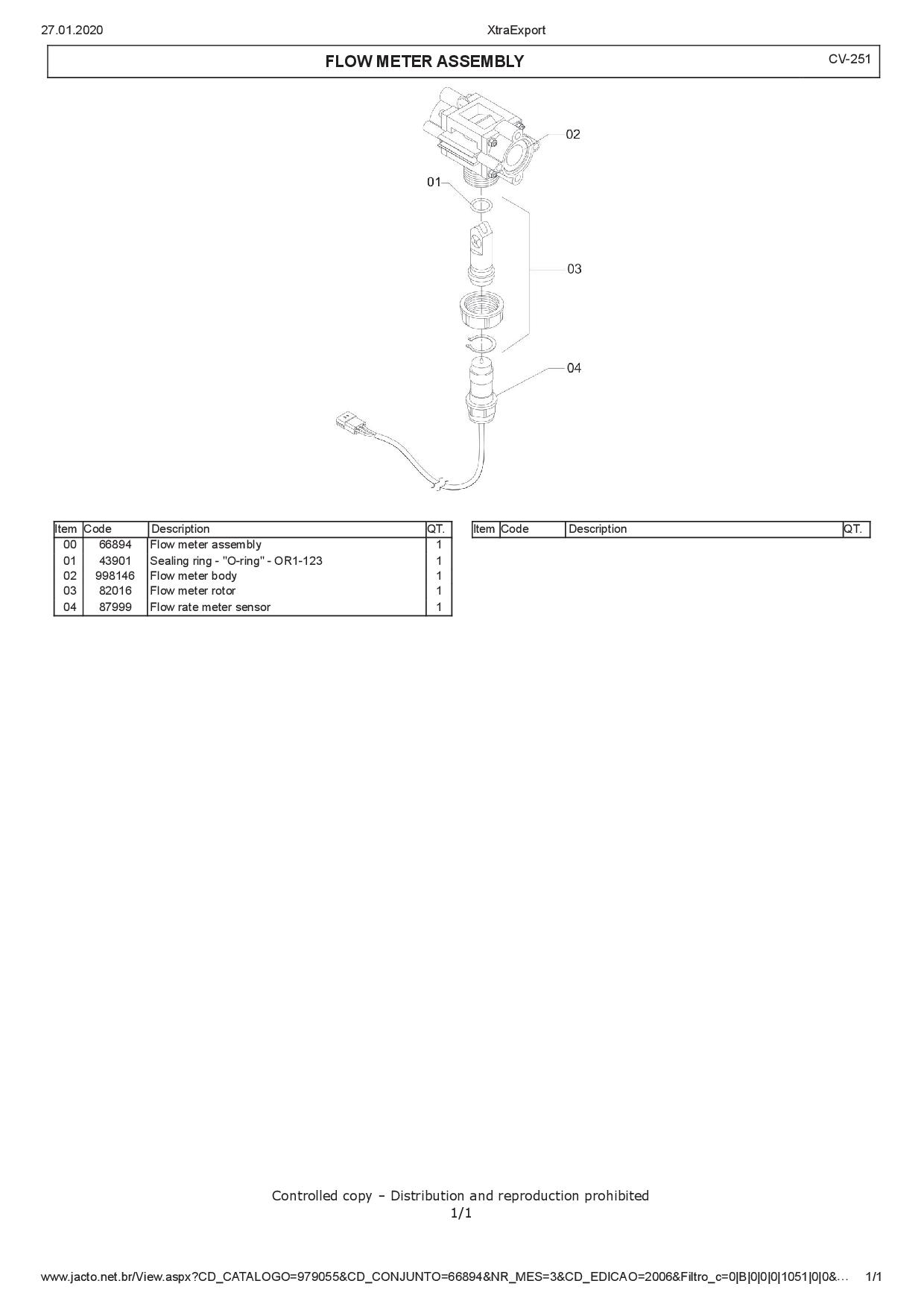 27.01.2020

XtraExport

FLOW METER ASSEMBLY

CV-251

02

01

03

04

| Item | Code | Description | QT. |
|---|---|---|---|
| 00 | 66894 | Flow meter assembly | 1 |
| 01 | 43901 | Sealing ring - "O-ring" - OR1-123 | 1 |
| 02 | 998146 | Flow meter body | 1 |
| 03 | 82016 | Flow meter rotor | 1 |
| 04 | 87999 | Flow rate meter sensor | 1 |

| Item | Code | Description | QT. |
|---|---|---|---|

Controlled copy – Distribution and reproduction prohibited
1/1

www.jacto.net.br/View.aspx?CD_CATALOGO=979055&CD_CONJUNTO=66894&NR_MES=3&CD_EDICAO=2006&Filtro_c=0|B|0|0|0|1051|0|0&…

1/1